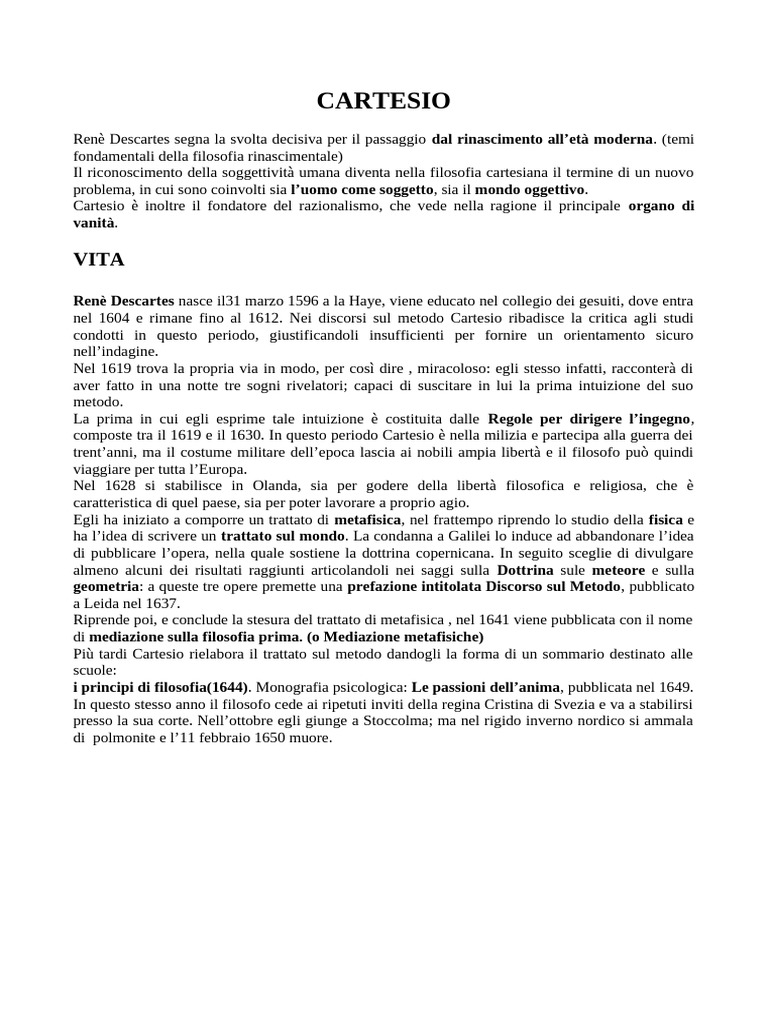 CARTESIO

Renè Descartes segna la svolta decisiva per il passaggio dal rinascimento all'età moderna. (temi fondamentali della filosofia rinascimentale)
Il riconoscimento della soggettività umana diventa nella filosofia cartesiana il termine di un nuovo problema, in cui sono coinvolti sia l'uomo come soggetto, sia il mondo oggettivo.
Cartesio è inoltre il fondatore del razionalismo, che vede nella ragione il principale organo di vanità.

VITA

Renè Descartes nasce il31 marzo 1596 a la Haye, viene educato nel collegio dei gesuiti, dove entra nel 1604 e rimane fino al 1612. Nei discorsi sul metodo Cartesio ribadisce la critica agli studi condotti in questo periodo, giustificandoli insufficienti per fornire un orientamento sicuro nell'indagine.
Nel 1619 trova la propria via in modo, per così dire , miracoloso: egli stesso infatti, racconterà di aver fatto in una notte tre sogni rivelatori; capaci di suscitare in lui la prima intuizione del suo metodo.
La prima in cui egli esprime tale intuizione è costituita dalle Regole per dirigere l'ingegno, composte tra il 1619 e il 1630. In questo periodo Cartesio è nella milizia e partecipa alla guerra dei trent'anni, ma il costume militare dell'epoca lascia ai nobili ampia libertà e il filosofo può quindi viaggiare per tutta l'Europa.
Nel 1628 si stabilisce in Olanda, sia per godere della libertà filosofica e religiosa, che è caratteristica di quel paese, sia per poter lavorare a proprio agio.
Egli ha iniziato a comporre un trattato di metafisica, nel frattempo riprendo lo studio della fisica e ha l'idea di scrivere un trattato sul mondo. La condanna a Galilei lo induce ad abbandonare l'idea di pubblicare l'opera, nella quale sostiene la dottrina copernicana. In seguito sceglie di divulgare almeno alcuni dei risultati raggiunti articolandoli nei saggi sulla Dottrina sule meteore e sulla geometria: a queste tre opere premette una prefazione intitolata Discorso sul Metodo, pubblicato a Leida nel 1637.
Riprende poi, e conclude la stesura del trattato di metafisica , nel 1641 viene pubblicata con il nome di mediazione sulla filosofia prima. (o Mediazione metafisiche)
Più tardi Cartesio rielabora il trattato sul metodo dandogli la forma di un sommario destinato alle scuole:
i principi di filosofia(1644). Monografia psicologica: Le passioni dell'anima, pubblicata nel 1649.
In questo stesso anno il filosofo cede ai ripetuti inviti della regina Cristina di Svezia e va a stabilirsi presso la sua corte. Nell'ottobre egli giunge a Stoccolma; ma nel rigido inverno nordico si ammala di polmonite e l'11 febbraio 1650 muore.